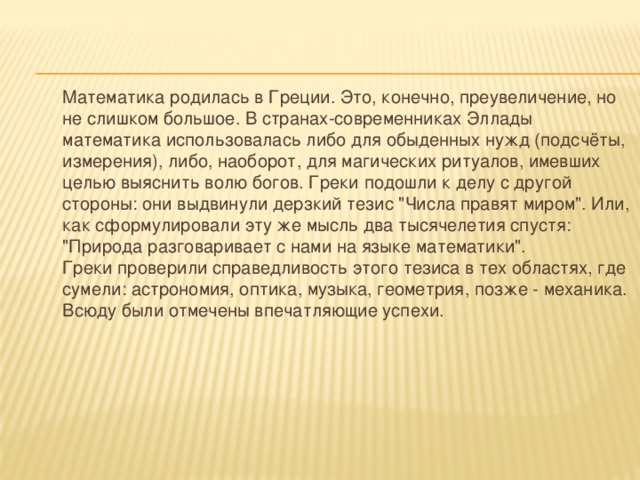 Математика родилась в Греции. Это, конечно, преувеличение, но не слишком большое. В странах-современниках Эллады математика использовалась либо для обыденных нужд (подсчёты, измерения), либо, наоборот, для магических ритуалов, имевших целью выяснить волю богов. Греки подошли к делу с другой стороны: они выдвинули дерзкий тезис "Числа правят миром". Или, как сформулировали эту же мысль два тысячелетия спустя: "Природа разговаривает с нами на языке математики".
Греки проверили справедливость этого тезиса в тех областях, где сумели: астрономия, оптика, музыка, геометрия, позже - механика. Всюду были отмечены впечатляющие успехи.